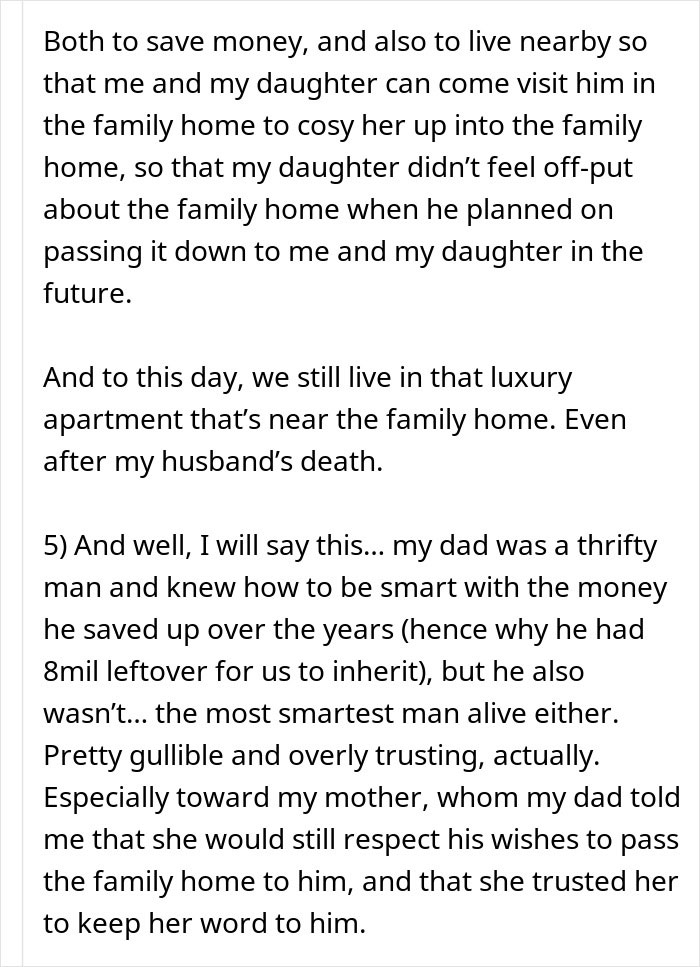 Both to save money, and also to live nearby so that me and my daughter can come visit him in the family home to cosy her up into the family home, so that my daughter didn't feel off-put about the family home when he planned on passing it down to me and my daughter in the future.

And to this day, we still live in that luxury apartment that's near the family home. Even after my husband's death.

5) And well, I will say this... my dad was a thrifty man and knew how to be smart with the money he saved up over the years (hence why he had 8mil leftover for us to inherit), but he also wasn't... the most smartest man alive either. Pretty gullible and overly trusting, actually. Especially toward my mother, whom my dad told me that she would still respect his wishes to pass the family home to him, and that she trusted her to keep her word to him.